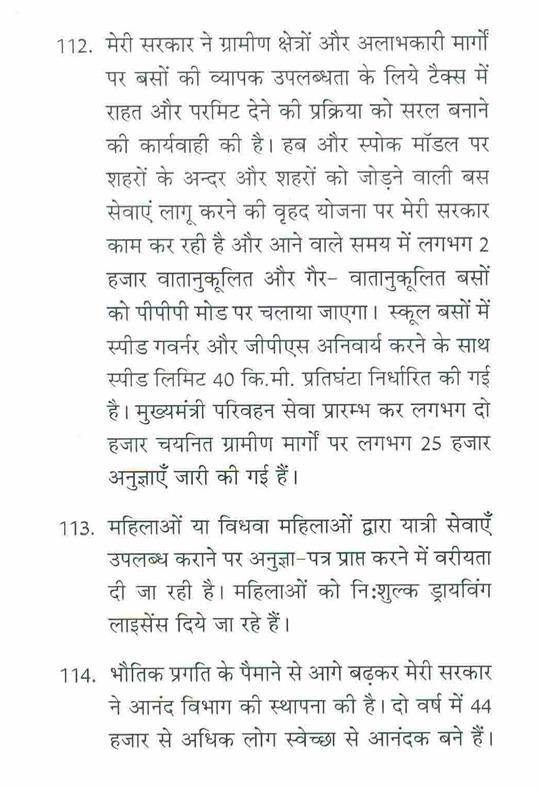 112. मेरी सरकार ने ग्रामीण क्षेत्रों और अलाभकारी मार्गों पर बसों की व्यापक उपलब्धता के लिये टैक्स में राहत और परमिट देने की प्रक्रिया को सरल बनाने की कार्यवाही की है। हब और स्पोक मॉडल पर शहरों के अन्दर और शहरों को जोड़ने वाली बस सेवाएं लागू करने की वृहद योजना पर मेरी सरकार काम कर रही है और आने वाले समय में लगभग 2 हजार वातानुकूलित और गैर- वातानुकूलित बसों को पीपीपी मोड पर चलाया जाएगा। स्कूल बसों में स्पीड गवर्नर और जीपीएस अनिवार्य करने के साथ स्पीड लिमिट 40 कि.मी. प्रतिघंटा निर्धारित की गई है। मुख्यमंत्री परिवहन सेवा प्रारम्भ कर लगभग दो हजार चयनित ग्रामीण मार्गों पर लगभग 25 हजार अनुज्ञाएँ जारी की गई हैं।

113. महिलाओं या विधवा महिलाओं द्वारा यात्री सेवाएँ उपलब्ध कराने पर अनुज्ञा-पत्र प्राप्त करने में वरीयता दी जा रही है। महिलाओं को नि:शुल्क ड्रायविंग लाइसेंस दिये जा रहे हैं।

114. भौतिक प्रगति के पैमाने से आगे बढ़कर मेरी सरकार ने आनंद विभाग की स्थापना की है। दो वर्ष में 44 हजार से अधिक लोग स्वेच्छा से आनंदक बने हैं।